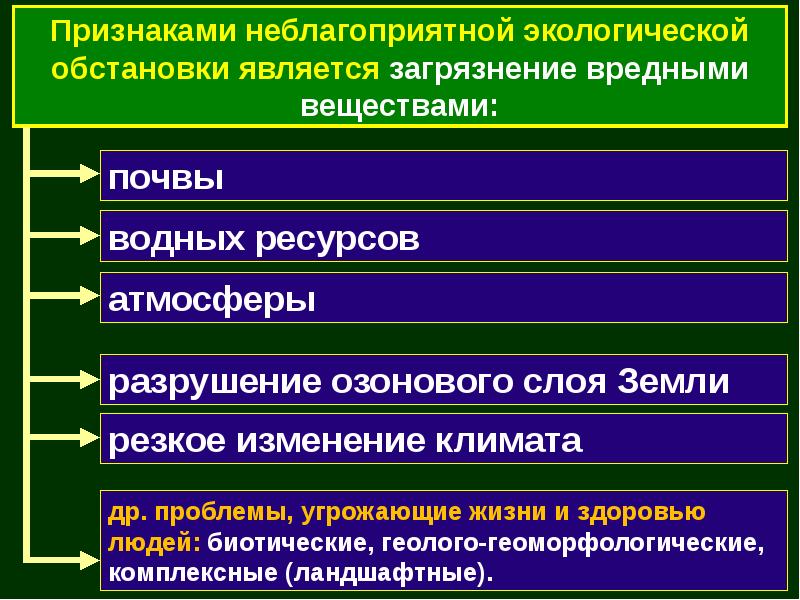 Признаками неблагоприятной экологической обстановки является загрязнение вредными веществами:

почвы

водных ресурсов

атмосферы

разрушение озонового слоя Земли

резкое изменение климата

др. проблемы, угрожающие жизни и здоровью людей: биотические, геолого-геоморфологические, комплексные (ландшафтные).